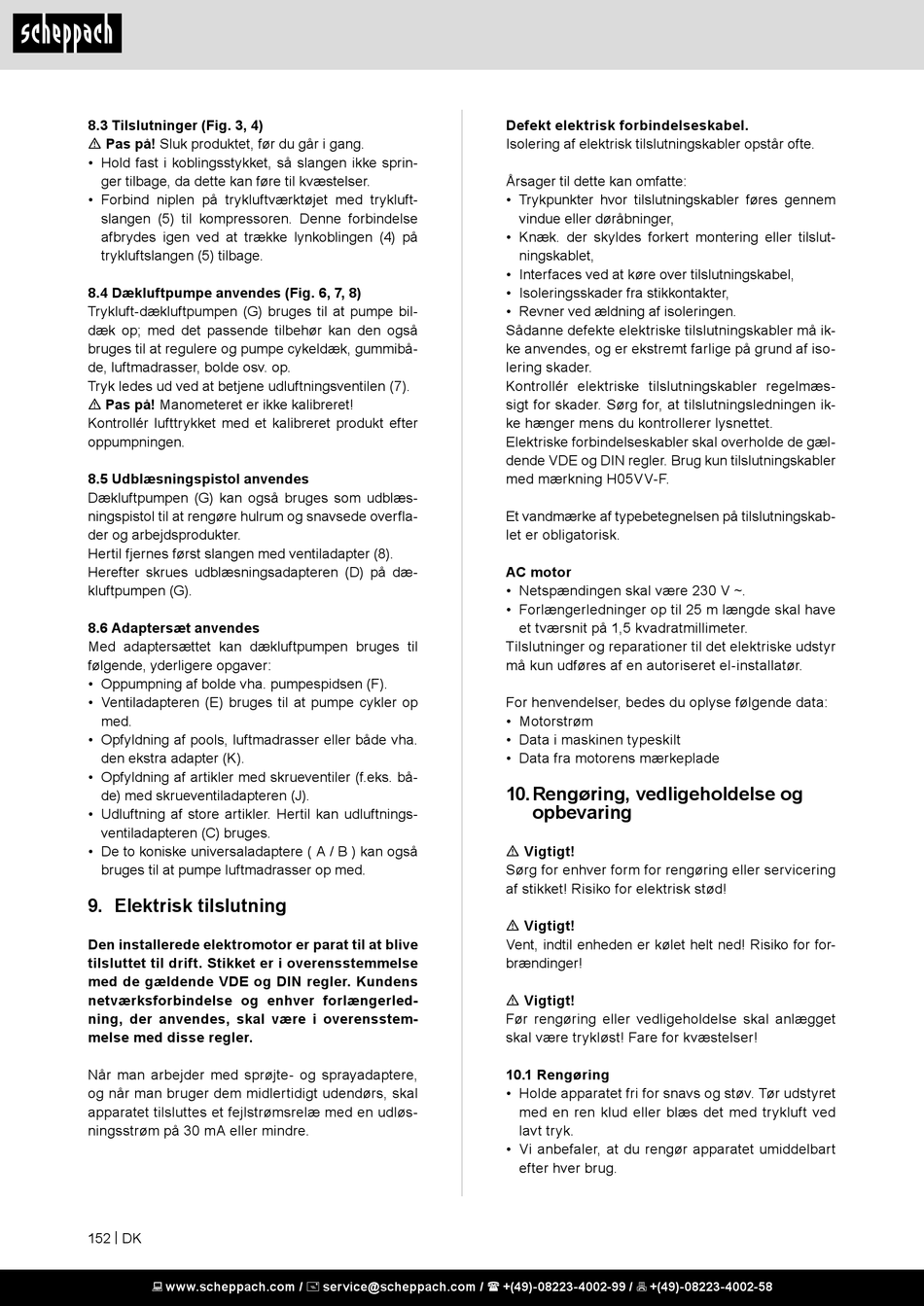 scheppach

8.3 Tilslutninger (Fig. 3, 4)
⚠ Pas på! Sluk produktet, før du går i gang.
• Hold fast i koblingsstykket, så slangen ikke springer tilbage, da dette kan føre til kvæstelser.
• Forbind niplen på trykluftværktøjet med trykluftslangen (5) til kompressoren. Denne forbindelse afbrydes igen ved at trække lynkoblingen (4) på trykluftslangen (5) tilbage.

8.4 Dækluftpumpe anvendes (Fig. 6, 7, 8)
Trykluft-dækluftpumpen (G) bruges til at pumpe bildæk op; med det passende tilbehør kan den også bruges til at regulere og pumpe cykeldæk, gummibåde, luftmadrasser, bolde osv. op.
Tryk ledes ud ved at betjene udluftningsventilen (7).
⚠ Pas på! Manometeret er ikke kalibreret!
Kontrollér lufttrykket med et kalibreret produkt efter oppumpningen.

8.5 Udblæsningspistol anvendes
Dækluftpumpen (G) kan også bruges som udblæsningspistol til at rengøre hulrum og snavsede overflader og arbejdsprodukter.
Hertil fjernes først slangen med ventiladapter (8).
Herefter skrues udblæsningsadapteren (D) på dækluftpumpen (G).

8.6 Adaptersæt anvendes
Med adaptersættet kan dækluftpumpen bruges til følgende, yderligere opgaver:
• Oppumpning af bolde vha. pumpespidsen (F).
• Ventiladapteren (E) bruges til at pumpe cykler op med.
• Opfyldning af pools, luftmadrasser eller både vha. den ekstra adapter (K).
• Opfyldning af artikler med skrueventiler (f.eks. både) med skrueventiladapteren (J).
• Udluftning af store artikler. Hertil kan udluftningsventiladapteren (C) bruges.
• De to koniske universaladaptere ( A / B ) kan også bruges til at pumpe luftmadrasser op med.

9. Elektrisk tilslutning

Den installerede elektromotor er parat til at blive tilsluttet til drift. Stikket er i overensstemmelse med de gældende VDE og DIN regler. Kundens netværksforbindelse og enhver forlængerledning, der anvendes, skal være i overensstemmelse med disse regler.

Når man arbejder med sprøjte- og sprayadaptere, og når man bruger dem midlertidigt udendørs, skal apparatet tilsluttes et fejlstrømsrelæ med en udløsningsstrøm på 30 mA eller mindre.

Defekt elektrisk forbindelseskabel.
Isolering af elektrisk tilslutningskabler opstår ofte.

Årsager til dette kan omfatte:
• Trykpunkter hvor tilslutningskabler føres gennem vindue eller døråbninger,
• Knæk. der skyldes forkert montering eller tilslutningskablet,
• Interfaces ved at køre over tilslutningskabel,
• Isoleringsskader fra stikkontakter,
• Revner ved ældning af isoleringen.
Sådanne defekte elektriske tilslutningskabler må ikke anvendes, og er ekstremt farlige på grund af isolering skader.
Kontrollér elektriske tilslutningskabler regelmæssigt for skader. Sørg for, at tilslutningsledningen ikke hænger mens du kontrollerer lysnettet.
Elektriske forbindelseskabler skal overholde de gældende VDE og DIN regler. Brug kun tilslutningskabler med mærkning H05VV-F.

Et vandmærke af typebetegnelsen på tilslutningskablet er obligatorisk.

AC motor
• Netspændingen skal være 230 V ~.
• Forlængerledninger op til 25 m længde skal have et tværsnit på 1,5 kvadratmillimeter.
Tilslutninger og reparationer til det elektriske udstyr må kun udføres af en autoriseret el-installatør.

For henvendelser, bedes du oplyse følgende data:
• Motorstrøm
• Data i maskinen typeskilt
• Data fra motorens mærkeplade

10. Rengøring, vedligeholdelse og opbevaring

⚠ Vigtigt!
Sørg for enhver form for rengøring eller servicering af stikket! Risiko for elektrisk stød!

⚠ Vigtigt!
Vent, indtil enheden er kølet helt ned! Risiko for forbrændinger!

⚠ Vigtigt!
Før rengøring eller vedligeholdelse skal anlægget skal være trykløst! Fare for kvæstelser!

10.1 Rengøring
• Holde apparatet fri for snavs og støv. Tør udstyret med en ren klud eller blæs det med trykluft ved lavt tryk.
• Vi anbefaler, at du rengør apparatet umiddelbart efter hver brug.

152 | DK

www.scheppach.com / service@scheppach.com / +(49)-08223-4002-99 / +(49)-08223-4002-58